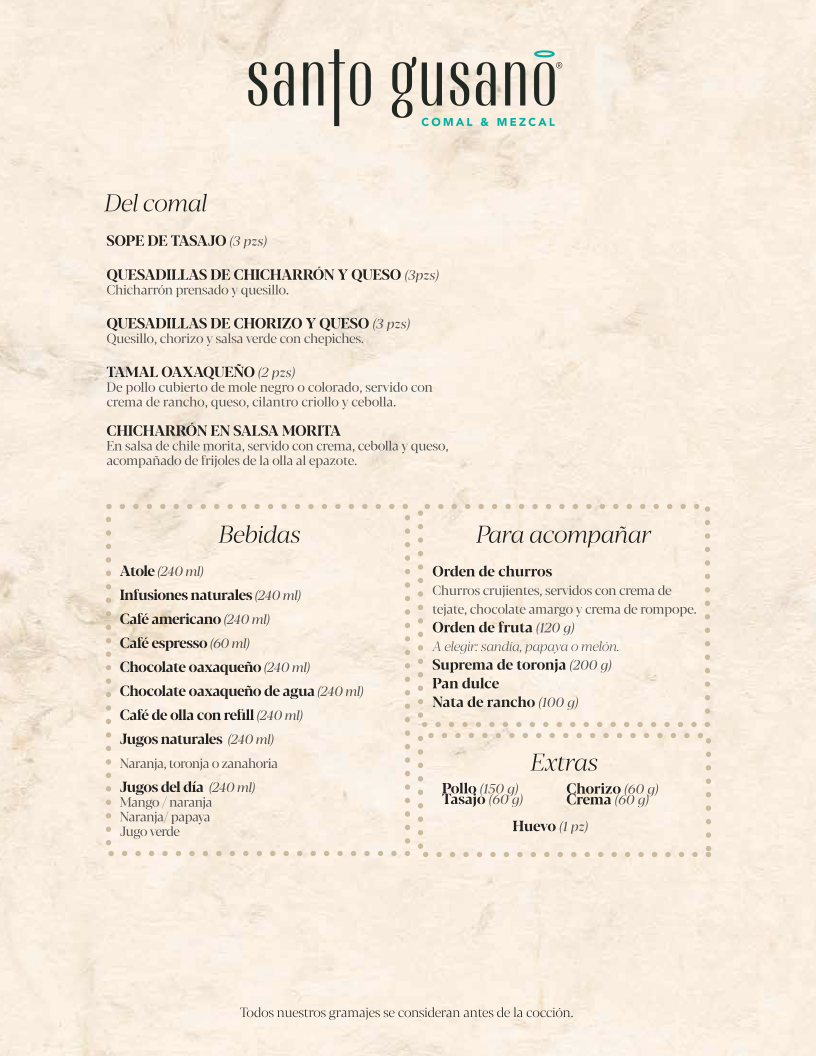 santo gusano®
COMAL & MEZCAL

Del comal

SOPE DE TASAJO (3 pzs)

QUESADILLAS DE CHICHARRÓN Y QUESO (3pzs)
Chicharrón prensado y quesillo.

QUESADILLAS DE CHORIZO Y QUESO (3 pzs)
Quesillo, chorizo y salsa verde con chepiches.

TAMAL OAXAQUEÑO (2 pzs)
De pollo cubierto de mole negro o colorado, servido con crema de rancho, queso, cilantro criollo y cebolla.

CHICHARRÓN EN SALSA MORITA
En salsa de chile morita, servido con crema, cebolla y queso, acompañado de frijoles de la olla al epazote.

Bebidas

Atole (240 ml)
Infusiones naturales (240 ml)
Café americano (240 ml)
Café espresso (60 ml)
Chocolate oaxaqueño (240 ml)
Chocolate oaxaqueño de agua (240 ml)
Café de olla con refill (240 ml)
Jugos naturales (240 ml)
Naranja, toronja o zanahoria
Jugos del día (240 ml)
Mango / naranja
Naranja/ papaya
Jugo verde

Para acompañar

Orden de churros
Churros crujientes, servidos con crema de tejate, chocolate amargo y crema de rompope.
Orden de fruta (120 g)
A elegir: sandía, papaya o melón.
Suprema de toronja (200 g)
Pan dulce
Nata de rancho (100 g)

Extras

Pollo (150 g)
Tasajo (60 g)
Chorizo (60 g)
Crema (60 g)
Huevo (1 pz)

Todos nuestros gramajes se consideran antes de la cocción.